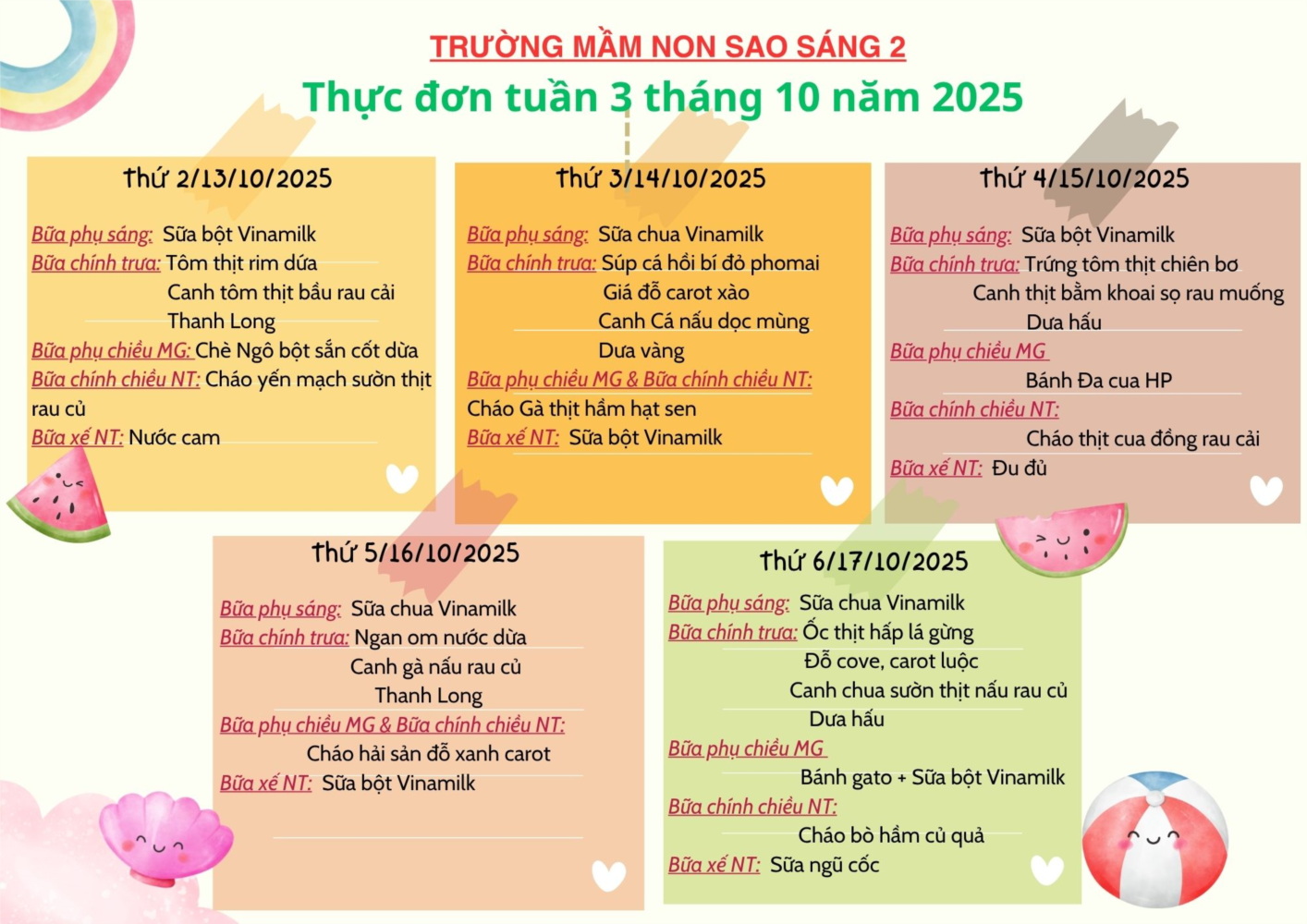 TRƯỜNG MẦM NON SAO SÁNG 2

Thực đơn tuần 3 tháng 10 năm 2025

Thứ 2/13/10/2025

Bữa phụ sáng: Sữa bột Vinamilk
Bữa chính trưa: Tôm thịt rim dứa
Canh tôm thịt bầu rau cải
Thanh Long
Bữa phụ chiều MG: Chè Ngô bột sắn cốt dừa
Bữa chính chiều NT: Cháo yến mạch sườn thịt rau củ
Bữa xế NT: Nước cam

Thứ 3/14/10/2025

Bữa phụ sáng: Sữa chua Vinamilk
Bữa chính trưa: Súp cá hồi bí đỏ phomai
Giá đỗ carot xào
Canh Cá nấu dọc mùng
Dưa vàng
Bữa phụ chiều MG & Bữa chính chiều NT:
Cháo Gà thịt hầm hạt sen
Bữa xế NT: Sữa bột Vinamilk

Thứ 4/15/10/2025

Bữa phụ sáng: Sữa bột Vinamilk
Bữa chính trưa: Trứng tôm thịt chiên bơ
Canh thịt bằm khoai sọ rau muống
Dưa hấu
Bữa phụ chiều MG
Bánh Đa cua HP
Bữa chính chiều NT:
Cháo thịt cua đồng rau cải
Bữa xế NT: Đu đủ

Thứ 5/16/10/2025

Bữa phụ sáng: Sữa chua Vinamilk
Bữa chính trưa: Ngan om nước dừa
Canh gà nấu rau củ
Thanh Long
Bữa phụ chiều MG & Bữa chính chiều NT:
Cháo hải sản đỗ xanh carot
Bữa xế NT: Sữa bột Vinamilk

Thứ 6/17/10/2025

Bữa phụ sáng: Sữa chua Vinamilk
Bữa chính trưa: Ốc thịt hấp lá gừng
Đỗ cove, carot luộc
Canh chua sườn thịt nấu rau củ
Dưa hấu
Bữa phụ chiều MG
Bánh gato + Sữa bột Vinamilk
Bữa chính chiều NT:
Cháo bò hầm củ quả
Bữa xế NT: Sữa ngũ cốc